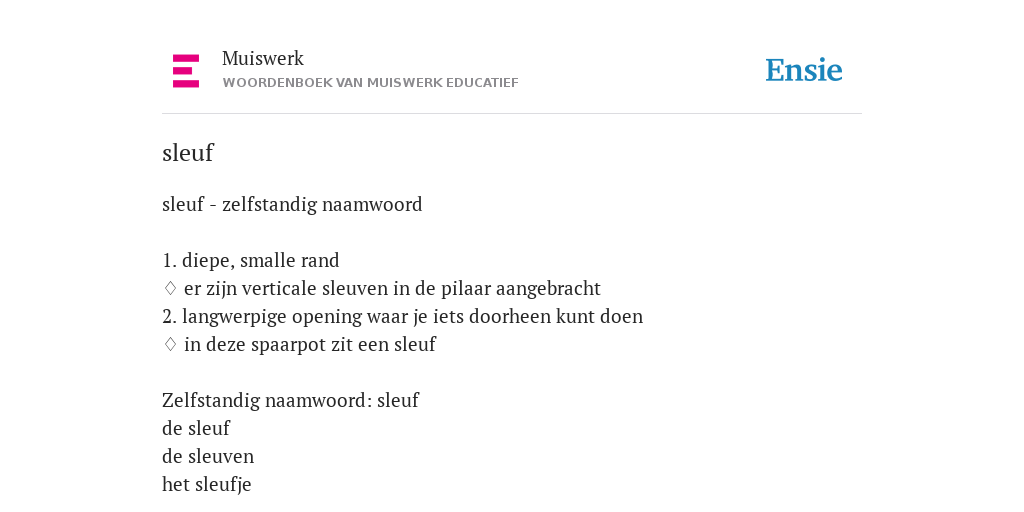 Muiswerk
WOORDENBOEK VAN MUISWERK EDUCATIEF

Ensie

sleuf

sleuf - zelfstandig naamwoord

1. diepe, smalle rand
♢ er zijn verticale sleuven in de pilaar aangebracht
2. langwerpige opening waar je iets doorheen kunt doen
♢ in deze spaarpot zit een sleuf

Zelfstandig naamwoord: sleuf
de sleuf
de sleuven
het sleufje